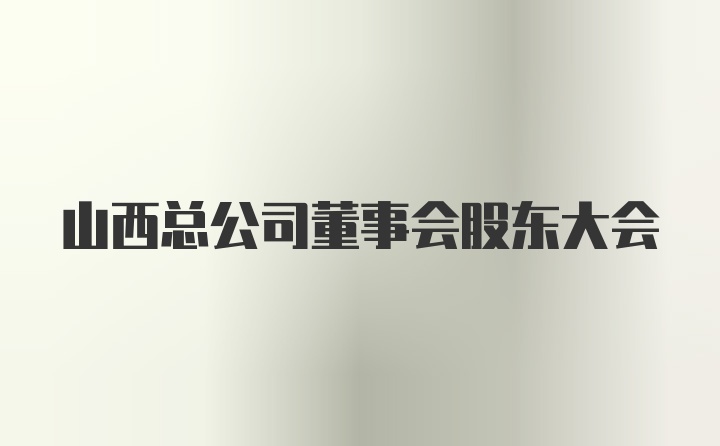 山西总公司董事会股东大会